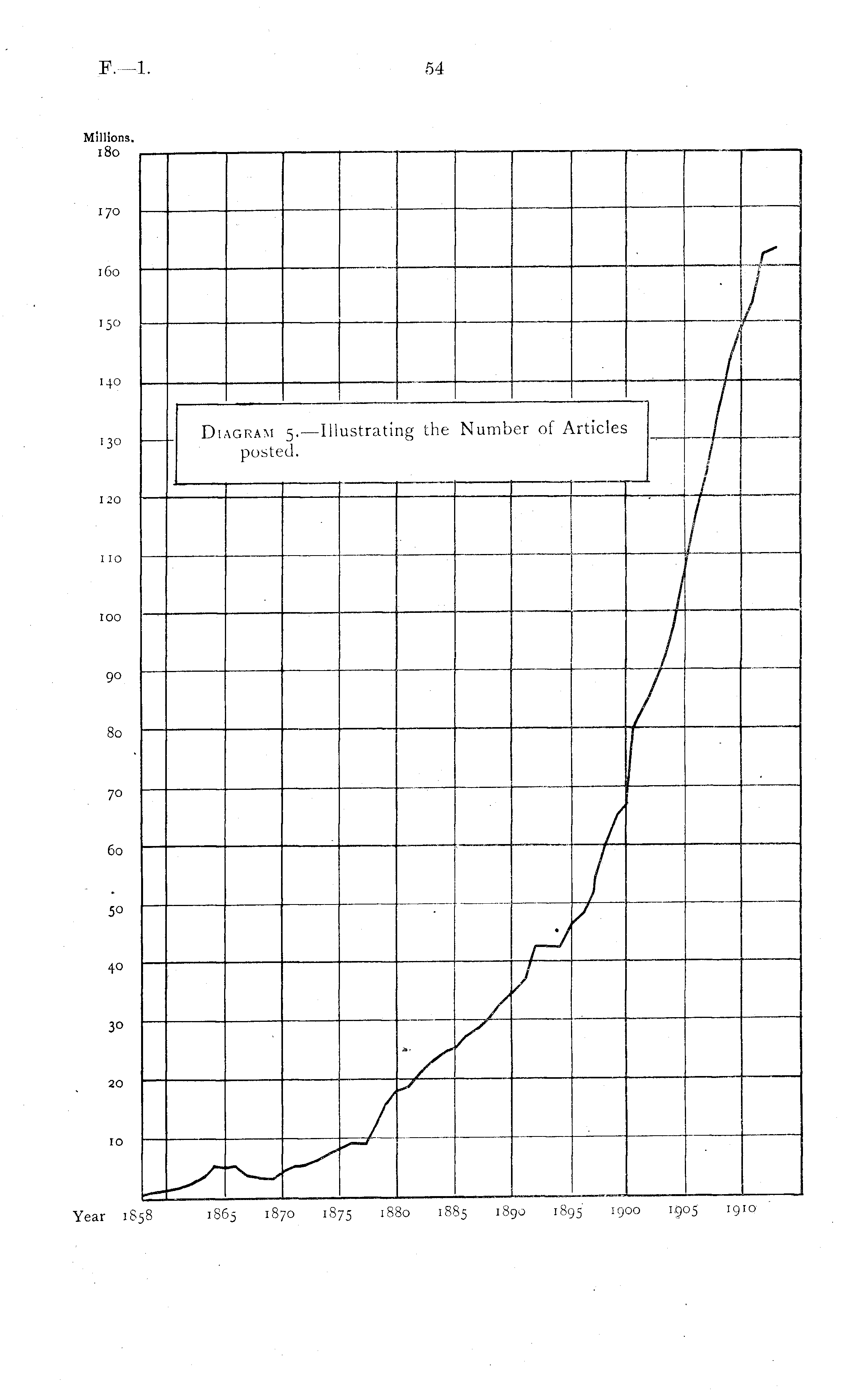 F.—1.

54

Millions.
180
170
160
150
140
130
120
110
100
90
80
70
60
50
40
30
20
10

Diagram 5.—Illustrating the Number of Articles posted.

Year 1858 1865 1870 1875 1880 1885 1890 1895 1900 1905 1910